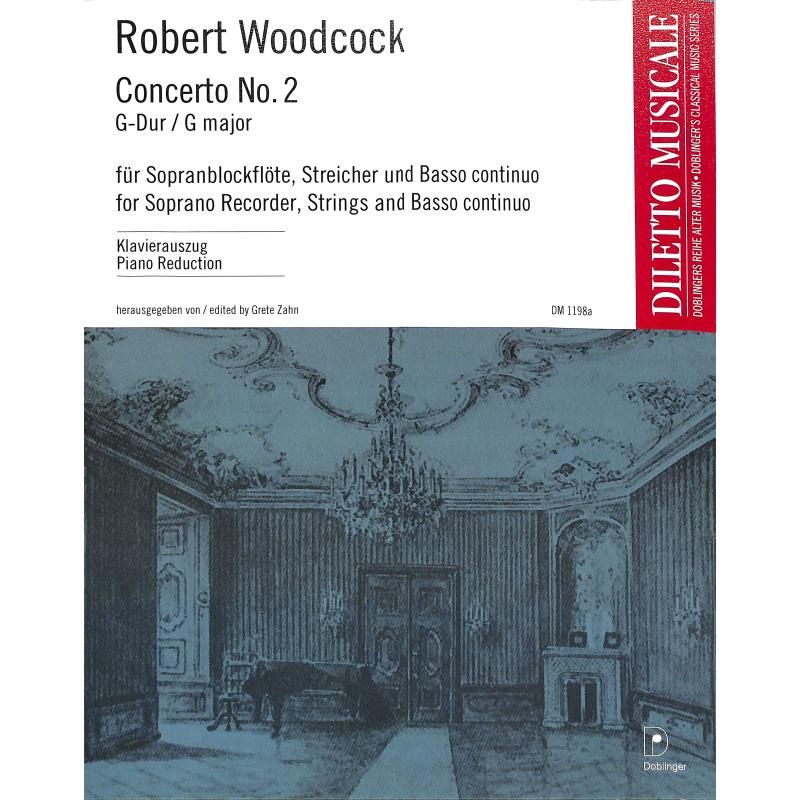 Robert Woodcock

Concerto No. 2
G-Dur / G major

für Sopranblockflöte, Streicher und Basso continuo
for Soprano Recorder, Strings and Basso continuo

Klavierauszug
Piano Reduction

herausgegeben von / edited by Grete Zahn

DM 1198a

DILETTO MUSICALE
DOBLINGERS REIHE ALTER MUSIK • DOBLINGER'S CLASSICAL MUSIC SERIES

D
Doblinger